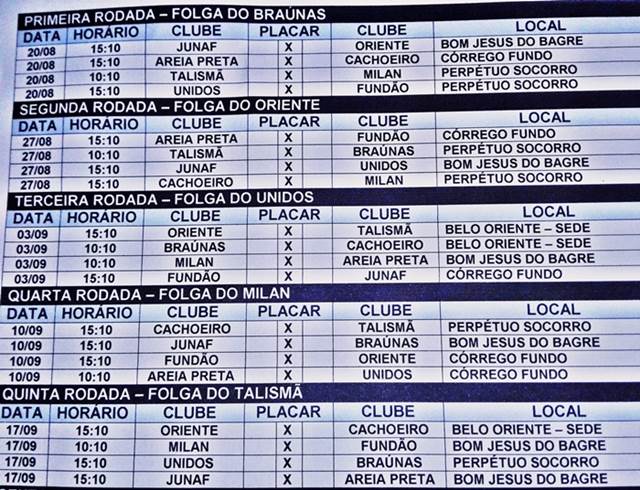 PRIMEIRA RODADA – FOLGA DO BRAÚNAS

| DATA | HORÁRIO | CLUBE | PLACAR | CLUBE | LOCAL |
|---|---|---|---|---|---|
| 20/08 | 15:10 | JUNAF | X | ORIENTE | BOM JESUS DO BAGRE |
| 20/08 | 15:10 | AREIA PRETA | X | CACHOEIRO | CÓRREGO FUNDO |
| 20/08 | 10:10 | TALISMÃ | X | MILAN | PERPÉTUO SOCORRO |
| 20/08 | 15:10 | UNIDOS | X | FUNDÃO | PERPÉTUO SOCORRO |

SEGUNDA RODADA – FOLGA DO ORIENTE

| DATA | HORÁRIO | CLUBE | PLACAR | CLUBE | LOCAL |
|---|---|---|---|---|---|
| 27/08 | 15:10 | AREIA PRETA | X | FUNDÃO | CÓRREGO FUNDO |
| 27/08 | 10:10 | TALISMÃ | X | BRAÚNAS | PERPÉTUO SOCORRO |
| 27/08 | 15:10 | JUNAF | X | UNIDOS | BOM JESUS DO BAGRE |
| 27/08 | 15:10 | CACHOEIRO | X | MILAN | PERPÉTUO SOCORRO |

TERCEIRA RODADA – FOLGA DO UNIDOS

| DATA | HORÁRIO | CLUBE | PLACAR | CLUBE | LOCAL |
|---|---|---|---|---|---|
| 03/09 | 15:10 | ORIENTE | X | TALISMÃ | BELO ORIENTE – SEDE |
| 03/09 | 10:10 | BRAÚNAS | X | CACHOEIRO | BELO ORIENTE – SEDE |
| 03/09 | 10:10 | MILAN | X | AREIA PRETA | BOM JESUS DO BAGRE |
| 03/09 | 15:10 | FUNDÃO | X | JUNAF | CÓRREGO FUNDO |

QUARTA RODADA – FOLGA DO MILAN

| DATA | HORÁRIO | CLUBE | PLACAR | CLUBE | LOCAL |
|---|---|---|---|---|---|
| 10/09 | 15:10 | CACHOEIRO | X | TALISMÃ | PERPÉTUO SOCORRO |
| 10/09 | 15:10 | JUNAF | X | BRAÚNAS | BOM JESUS DO BAGRE |
| 10/09 | 15:10 | FUNDÃO | X | ORIENTE | CÓRREGO FUNDO |
| 10/09 | 10:10 | AREIA PRETA | X | UNIDOS | CÓRREGO FUNDO |

QUINTA RODADA – FOLGA DO TALISMÃ

| DATA | HORÁRIO | CLUBE | PLACAR | CLUBE | LOCAL |
|---|---|---|---|---|---|
| 17/09 | 15:10 | ORIENTE | X | CACHOEIRO | BELO ORIENTE – SEDE |
| 17/09 | 10:10 | MILAN | X | FUNDÃO | BOM JESUS DO BAGRE |
| 17/09 | 15:10 | UNIDOS | X | BRAÚNAS | PERPÉTUO SOCORRO |
| 17/09 | 15:10 | JUNAF | X | AREIA PRETA | BOM JESUS DO BAGRE |